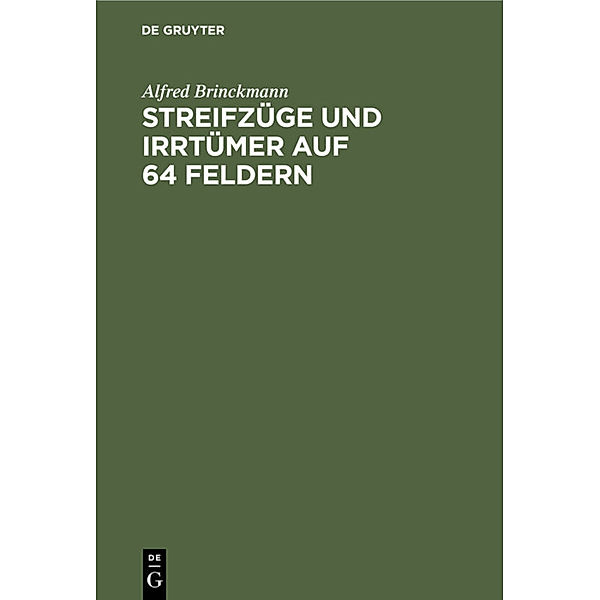 DE GRUYTER

Alfred Brinckmann

STREIFZÜGE UND IRRTÜMER AUF 64 FELDERN

DE G